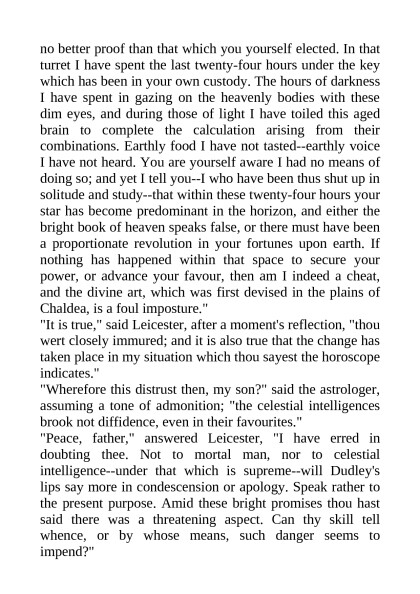 no better proof than that which you yourself elected. In that turret I have spent the last twenty-four hours under the key which has been in your own custody. The hours of darkness I have spent in gazing on the heavenly bodies with these dim eyes, and during those of light I have toiled this aged brain to complete the calculation arising from their combinations. Earthly food I have not tasted--earthly voice I have not heard. You are yourself aware I had no means of doing so; and yet I tell you--I who have been thus shut up in solitude and study--that within these twenty-four hours your star has become predominant in the horizon, and either the bright book of heaven speaks false, or there must have been a proportionate revolution in your fortunes upon earth. If nothing has happened within that space to secure your power, or advance your favour, then am I indeed a cheat, and the divine art, which was first devised in the plains of Chaldea, is a foul imposture."
"It is true," said Leicester, after a moment's reflection, "thou wert closely immured; and it is also true that the change has taken place in my situation which thou sayest the horoscope indicates."
"Wherefore this distrust then, my son?" said the astrologer, assuming a tone of admonition; "the celestial intelligences brook not diffidence, even in their favourites."
"Peace, father," answered Leicester, "I have erred in doubting thee. Not to mortal man, nor to celestial intelligence--under that which is supreme--will Dudley's lips say more in condescension or apology. Speak rather to the present purpose. Amid these bright promises thou hast said there was a threatening aspect. Can thy skill tell whence, or by whose means, such danger seems to impend?"